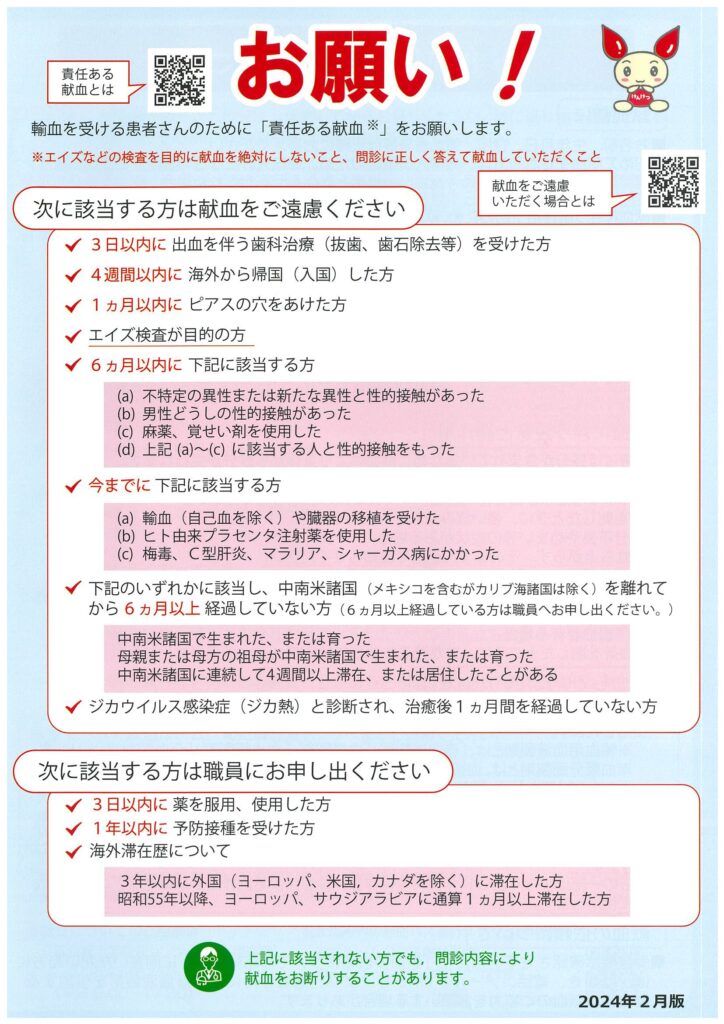 責任ある献血とは

お願い！

けんけつ

輸血を受ける患者さんのために「責任ある献血※」をお願いします。

※エイズなどの検査を目的に献血を絶対にしないこと、問診に正しく答えて献血していただくこと

献血をご遠慮いただく場合とは

次に該当する方は献血をご遠慮ください

✔ 3日以内に 出血を伴う歯科治療（抜歯、歯石除去等）を受けた方

✔ 4週間以内に 海外から帰国（入国）した方

✔ 1ヵ月以内に ピアスの穴をあけた方

✔ エイズ検査が目的の方

✔ 6ヵ月以内に 下記に該当する方

(a) 不特定の異性または新たな異性と性的接触があった
(b) 男性どうしの性的接触があった
(c) 麻薬、覚せい剤を使用した
(d) 上記 (a)～(c) に該当する人と性的接触をもった

✔ 今までに 下記に該当する方

(a) 輸血（自己血を除く）や臓器の移植を受けた
(b) ヒト由来プラセンタ注射薬を使用した
(c) 梅毒、C型肝炎、マラリア、シャーガス病にかかった

✔ 下記のいずれかに該当し、中南米諸国（メキシコを含むがカリブ海諸国は除く）を離れてから 6ヵ月以上 経過していない方（6ヵ月以上経過している方は職員へお申し出ください。）

中南米諸国で生まれた、または育った
母親または母方の祖母が中南米諸国で生まれた、または育った
中南米諸国に連続して4週間以上滞在、または居住したことがある

✔ ジカウイルス感染症（ジカ熱）と診断され、治癒後1ヵ月間を経過していない方

次に該当する方は職員にお申し出ください

✔ 3日以内に 薬を服用、使用した方

✔ 1年以内に 予防接種を受けた方

✔ 海外滞在歴について

3年以内に外国（ヨーロッパ、米国，カナダを除く）に滞在した方
昭和55年以降、ヨーロッパ、サウジアラビアに通算1ヵ月以上滞在した方

上記に該当されない方でも，問診内容により献血をお断りすることがあります。

2024年2月版